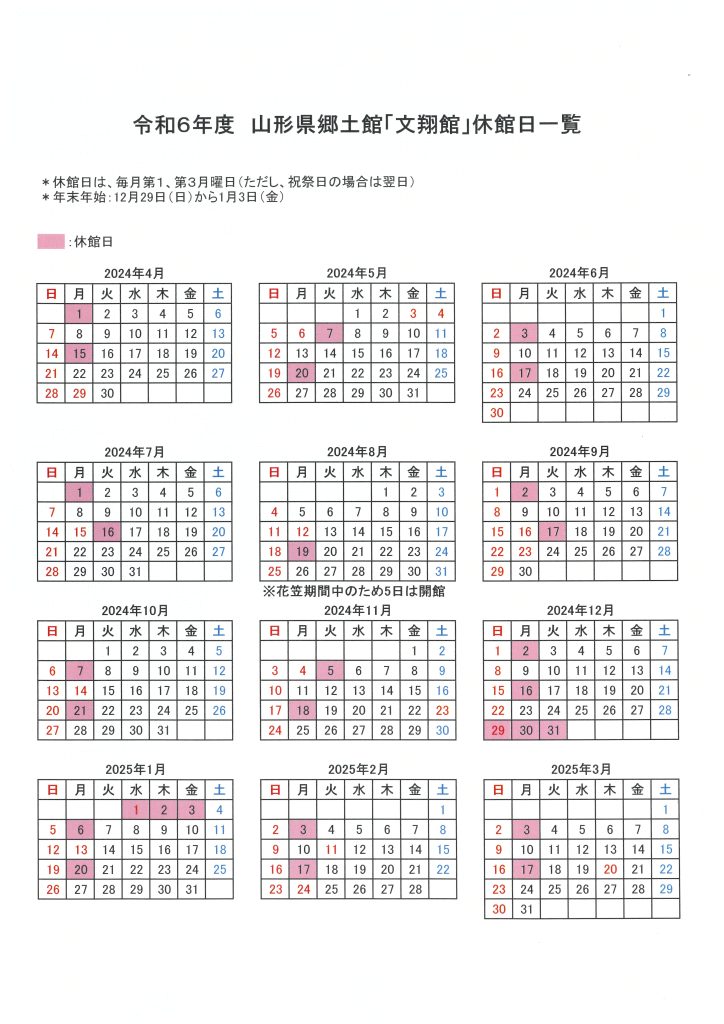 令和6年度　山形県郷土館「文翔館」休館日一覧

＊休館日は、毎月第1、第3月曜日（ただし、祝祭日の場合は翌日）
＊年末年始：12月29日（日）から1月3日（金）

：休館日

2024年4月

| 日 | 月 | 火 | 水 | 木 | 金 | 土 |
|---|---|---|---|---|---|---|
| | 1 | 2 | 3 | 4 | 5 | 6 |
| 7 | 8 | 9 | 10 | 11 | 12 | 13 |
| 14 | 15 | 16 | 17 | 18 | 19 | 20 |
| 21 | 22 | 23 | 24 | 25 | 26 | 27 |
| 28 | 29 | 30 | | | | |

2024年5月

| 日 | 月 | 火 | 水 | 木 | 金 | 土 |
|---|---|---|---|---|---|---|
| | | | 1 | 2 | 3 | 4 |
| 5 | 6 | 7 | 8 | 9 | 10 | 11 |
| 12 | 13 | 14 | 15 | 16 | 17 | 18 |
| 19 | 20 | 21 | 22 | 23 | 24 | 25 |
| 26 | 27 | 28 | 29 | 30 | 31 | |

2024年6月

| 日 | 月 | 火 | 水 | 木 | 金 | 土 |
|---|---|---|---|---|---|---|
| | | | | | | 1 |
| 2 | 3 | 4 | 5 | 6 | 7 | 8 |
| 9 | 10 | 11 | 12 | 13 | 14 | 15 |
| 16 | 17 | 18 | 19 | 20 | 21 | 22 |
| 23 | 24 | 25 | 26 | 27 | 28 | 29 |
| 30 | | | | | | |

2024年7月

| 日 | 月 | 火 | 水 | 木 | 金 | 土 |
|---|---|---|---|---|---|---|
| | 1 | 2 | 3 | 4 | 5 | 6 |
| 7 | 8 | 9 | 10 | 11 | 12 | 13 |
| 14 | 15 | 16 | 17 | 18 | 19 | 20 |
| 21 | 22 | 23 | 24 | 25 | 26 | 27 |
| 28 | 29 | 30 | 31 | | | |

2024年8月

| 日 | 月 | 火 | 水 | 木 | 金 | 土 |
|---|---|---|---|---|---|---|
| | | | | 1 | 2 | 3 |
| 4 | 5 | 6 | 7 | 8 | 9 | 10 |
| 11 | 12 | 13 | 14 | 15 | 16 | 17 |
| 18 | 19 | 20 | 21 | 22 | 23 | 24 |
| 25 | 26 | 27 | 28 | 29 | 30 | 31 |

※花笠期間中のため5日は開館

2024年9月

| 日 | 月 | 火 | 水 | 木 | 金 | 土 |
|---|---|---|---|---|---|---|
| 1 | 2 | 3 | 4 | 5 | 6 | 7 |
| 8 | 9 | 10 | 11 | 12 | 13 | 14 |
| 15 | 16 | 17 | 18 | 19 | 20 | 21 |
| 22 | 23 | 24 | 25 | 26 | 27 | 28 |
| 29 | 30 | | | | | |

2024年10月

| 日 | 月 | 火 | 水 | 木 | 金 | 土 |
|---|---|---|---|---|---|---|
| | | 1 | 2 | 3 | 4 | 5 |
| 6 | 7 | 8 | 9 | 10 | 11 | 12 |
| 13 | 14 | 15 | 16 | 17 | 18 | 19 |
| 20 | 21 | 22 | 23 | 24 | 25 | 26 |
| 27 | 28 | 29 | 30 | 31 | | |

2024年11月

| 日 | 月 | 火 | 水 | 木 | 金 | 土 |
|---|---|---|---|---|---|---|
| | | | | | 1 | 2 |
| 3 | 4 | 5 | 6 | 7 | 8 | 9 |
| 10 | 11 | 12 | 13 | 14 | 15 | 16 |
| 17 | 18 | 19 | 20 | 21 | 22 | 23 |
| 24 | 25 | 26 | 27 | 28 | 29 | 30 |

2024年12月

| 日 | 月 | 火 | 水 | 木 | 金 | 土 |
|---|---|---|---|---|---|---|
| 1 | 2 | 3 | 4 | 5 | 6 | 7 |
| 8 | 9 | 10 | 11 | 12 | 13 | 14 |
| 15 | 16 | 17 | 18 | 19 | 20 | 21 |
| 22 | 23 | 24 | 25 | 26 | 27 | 28 |
| 29 | 30 | 31 | | | | |

2025年1月

| 日 | 月 | 火 | 水 | 木 | 金 | 土 |
|---|---|---|---|---|---|---|
| | | | 1 | 2 | 3 | 4 |
| 5 | 6 | 7 | 8 | 9 | 10 | 11 |
| 12 | 13 | 14 | 15 | 16 | 17 | 18 |
| 19 | 20 | 21 | 22 | 23 | 24 | 25 |
| 26 | 27 | 28 | 29 | 30 | 31 | |

2025年2月

| 日 | 月 | 火 | 水 | 木 | 金 | 土 |
|---|---|---|---|---|---|---|
| | | | | | | 1 |
| 2 | 3 | 4 | 5 | 6 | 7 | 8 |
| 9 | 10 | 11 | 12 | 13 | 14 | 15 |
| 16 | 17 | 18 | 19 | 20 | 21 | 22 |
| 23 | 24 | 25 | 26 | 27 | 28 | |

2025年3月

| 日 | 月 | 火 | 水 | 木 | 金 | 土 |
|---|---|---|---|---|---|---|
| | | | | | | 1 |
| 2 | 3 | 4 | 5 | 6 | 7 | 8 |
| 9 | 10 | 11 | 12 | 13 | 14 | 15 |
| 16 | 17 | 18 | 19 | 20 | 21 | 22 |
| 23 | 24 | 25 | 26 | 27 | 28 | 29 |
| 30 | 31 | | | | | |